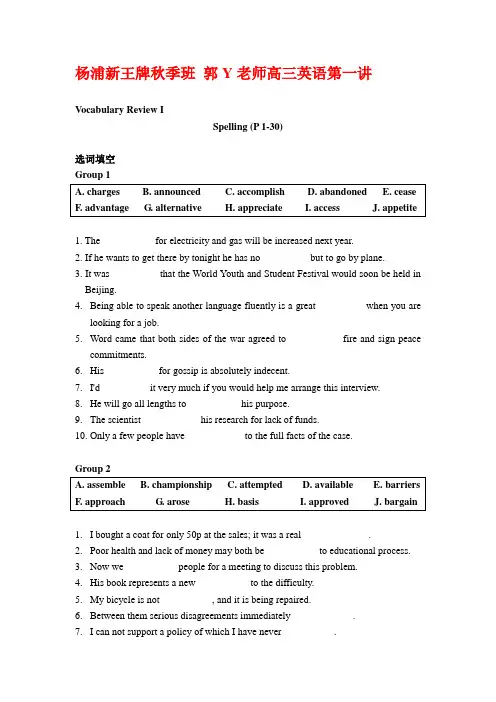 杨浦新王牌秋季班 郭 Y 老师高三英语第一讲

Vocabulary Review I

Spelling (P 1-30)

选词填空

Group 1

| A. charges | B. announced | C. accomplish | D. abandoned | E. cease |
|---|---|---|---|---|
| F. advantage | G. alternative | H. appreciate | I. access | J. appetite |

1. The for electricity and gas will be increased next year.
2. If he wants to get there by tonight he has no but to go by plane.
3. It was that the World Youth and Student Festival would soon be held in Beijing.
4. Being able to speak another language fluently is a great when you are looking for a job.
5. Word came that both sides of the war agreed to fire and sign peace commitments.
6. His for gossip is absolutely indecent.
7. I'd it very much if you would help me arrange this interview.
8. He will go all lengths to his purpose.
9. The scientist his research for lack of funds.
10. Only a few people have to the full facts of the case.

Group 2

| A. assemble | B. championship | C. attempted | D. available | E. barriers |
|---|---|---|---|---|
| F. approach | G. arose | H. basis | I. approved | J. bargain |

1. I bought a coat for only 50p at the sales; it was a real .
2. Poor health and lack of money may both be to educational process.
3. Now we people for a meeting to discuss this problem.
4. His book represents a new to the difficulty.
5. My bicycle is not , and it is being repaired.
6. Between them serious disagreements immediately .
7. I can not support a policy of which I have never .